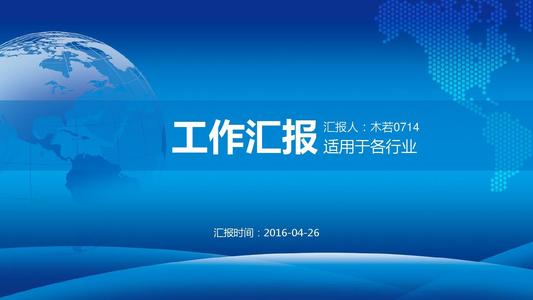 工作汇报

汇报人：木若0714
适用于各行业

汇报时间：2016-04-26